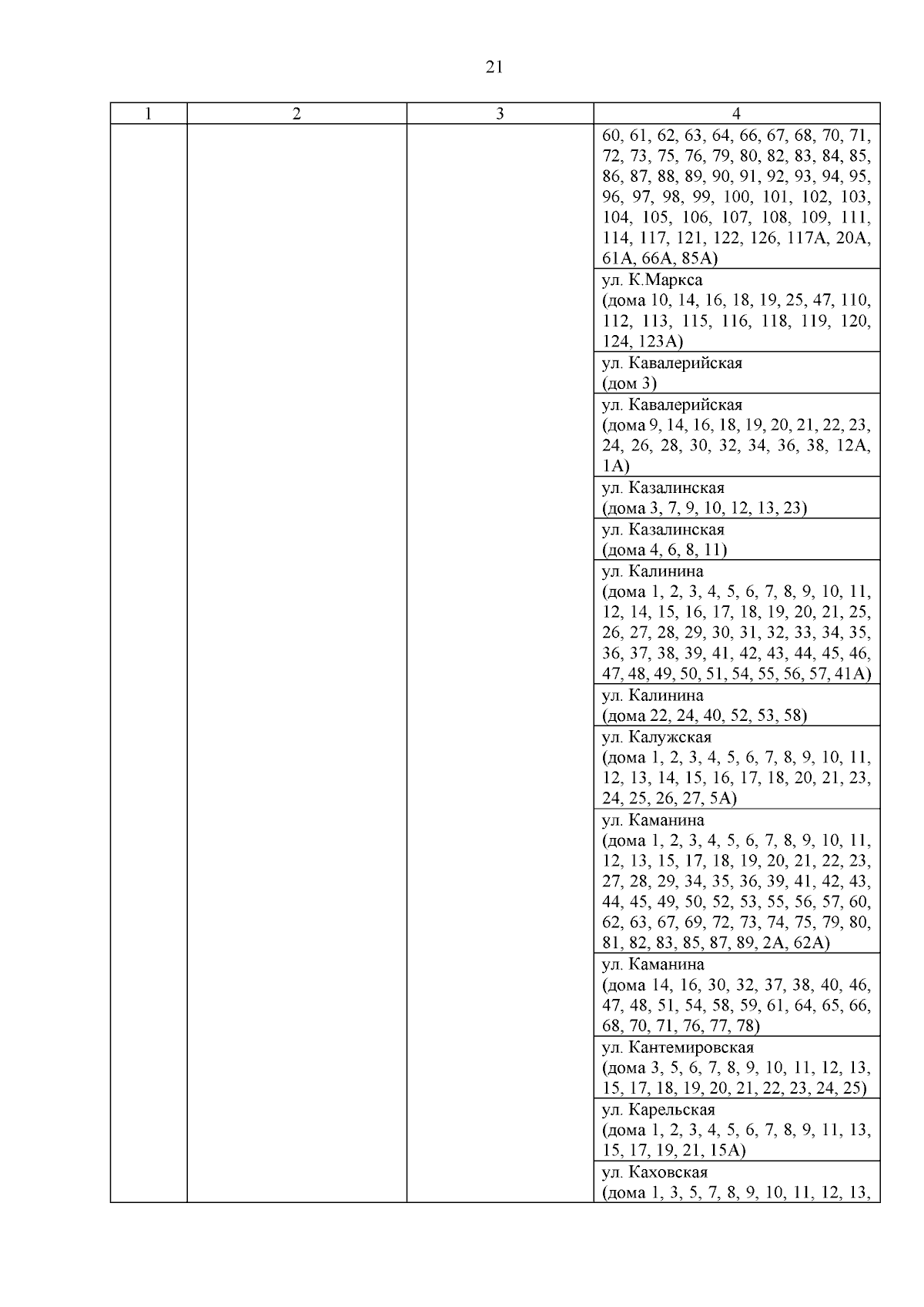 21

| 1 | 2 | 3 | 4 |
|---|---|---|---|
| | | | 60, 61, 62, 63, 64, 66, 67, 68, 70, 71, 72, 73, 75, 76, 79, 80, 82, 83, 84, 85, 86, 87, 88, 89, 90, 91, 92, 93, 94, 95, 96, 97, 98, 99, 100, 101, 102, 103, 104, 105, 106, 107, 108, 109, 111, 114, 117, 121, 122, 126, 117А, 20А, 61А, 66А, 85А) |
| | | | ул. К.Маркса (дома 10, 14, 16, 18, 19, 25, 47, 110, 112, 113, 115, 116, 118, 119, 120, 124, 123А) |
| | | | ул. Кавалерийская (дом 3) |
| | | | ул. Кавалерийская (дома 9, 14, 16, 18, 19, 20, 21, 22, 23, 24, 26, 28, 30, 32, 34, 36, 38, 12А, 1А) |
| | | | ул. Казалинская (дома 3, 7, 9, 10, 12, 13, 23) |
| | | | ул. Казалинская (дома 4, 6, 8, 11) |
| | | | ул. Калинина (дома 1, 2, 3, 4, 5, 6, 7, 8, 9, 10, 11, 12, 14, 15, 16, 17, 18, 19, 20, 21, 25, 26, 27, 28, 29, 30, 31, 32, 33, 34, 35, 36, 37, 38, 39, 41, 42, 43, 44, 45, 46, 47, 48, 49, 50, 51, 54, 55, 56, 57, 41А) |
| | | | ул. Калинина (дома 22, 24, 40, 52, 53, 58) |
| | | | ул. Калужская (дома 1, 2, 3, 4, 5, 6, 7, 8, 9, 10, 11, 12, 13, 14, 15, 16, 17, 18, 20, 21, 23, 24, 25, 26, 27, 5А) |
| | | | ул. Каманина (дома 1, 2, 3, 4, 5, 6, 7, 8, 9, 10, 11, 12, 13, 15, 17, 18, 19, 20, 21, 22, 23, 27, 28, 29, 34, 35, 36, 39, 41, 42, 43, 44, 45, 49, 50, 52, 53, 55, 56, 57, 60, 62, 63, 67, 69, 72, 73, 74, 75, 79, 80, 81, 82, 83, 85, 87, 89, 2А, 62А) |
| | | | ул. Каманина (дома 14, 16, 30, 32, 37, 38, 40, 46, 47, 48, 51, 54, 58, 59, 61, 64, 65, 66, 68, 70, 71, 76, 77, 78) |
| | | | ул. Кантемировская (дома 3, 5, 6, 7, 8, 9, 10, 11, 12, 13, 15, 17, 18, 19, 20, 21, 22, 23, 24, 25) |
| | | | ул. Карельская (дома 1, 2, 3, 4, 5, 6, 7, 8, 9, 11, 13, 15, 17, 19, 21, 15А) |
| | | | ул. Каховская (дома 1, 3, 5, 7, 8, 9, 10, 11, 12, 13, |